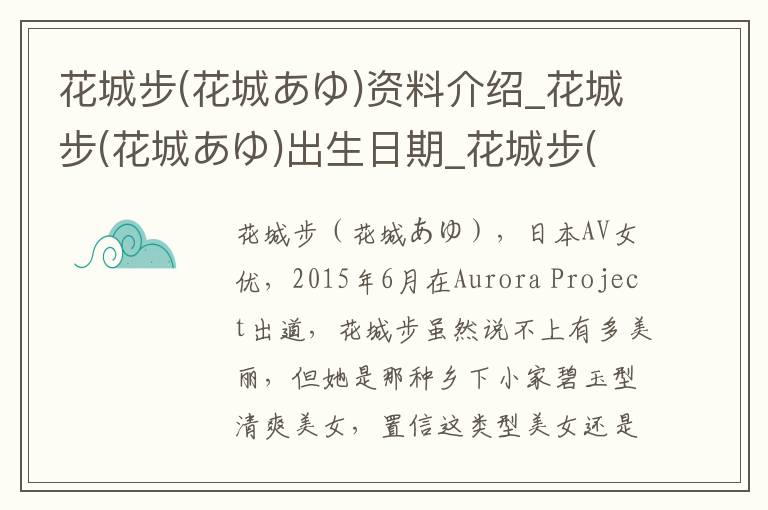 花城步(花城あゆ)资料介绍_花城步(花城あゆ)出生日期_花城步(

花城步（花城あゆ），日本AV女优，2015年6月在Aurora Project出道，花城步虽然说不上有多美丽，但她是那种乡下小家碧玉型清爽美女，置信这类型美女还是